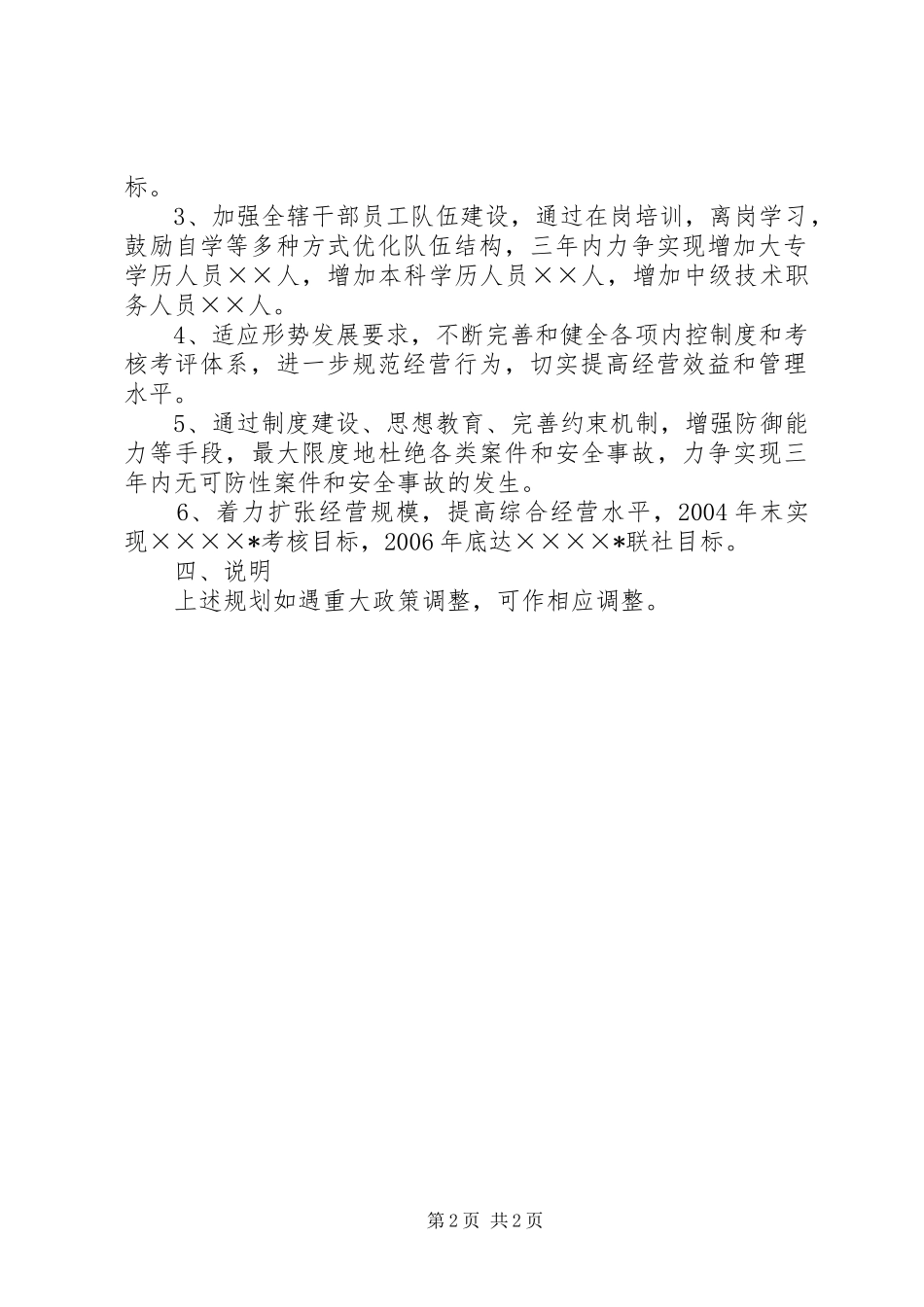 标。

3、加强全辖干部员工队伍建设，通过在岗培训，离岗学习，鼓励自学等多种方式优化队伍结构，三年内力争实现增加大专学历人员××人，增加本科学历人员××人，增加中级技术职务人员××人。

4、适应形势发展要求，不断完善和健全各项内控制度和考核考评体系，进一步规范经营行为，切实提高经营效益和管理水平。

5、通过制度建设、思想教育、完善约束机制，增强防御能力等手段，最大限度地杜绝各类案件和安全事故，力争实现三年内无可防性案件和安全事故的发生。

6、着力扩张经营规模，提高综合经营水平，2004年末实现××××*考核目标，2006年底达××××*联社目标。

四、说明

上述规划如遇重大政策调整，可作相应调整。

第2页 共2页